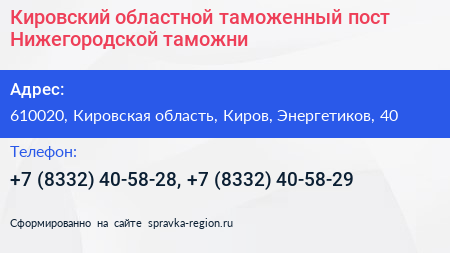 Кировский областной таможенный пост Нижегородской таможни

Адрес:

610020, Кировская область, Киров, Энергетиков, 40

Телефон:

+7 (8332) 40-58-28, +7 (8332) 40-58-29

Сформированно на сайте spravka-region.ru